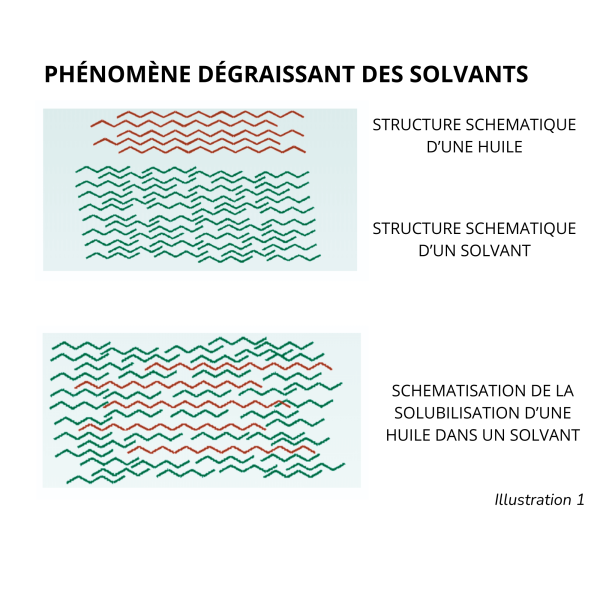 PHÉNOMÈNE DÉGRAISSANT DES SOLVANTS

STRUCTURE SCHEMATIQUE D'UNE HUILE

STRUCTURE SCHEMATIQUE D'UN SOLVANT

SCHEMATISATION DE LA SOLUBILISATION D'UNE HUILE DANS UN SOLVANT

Illustration 1